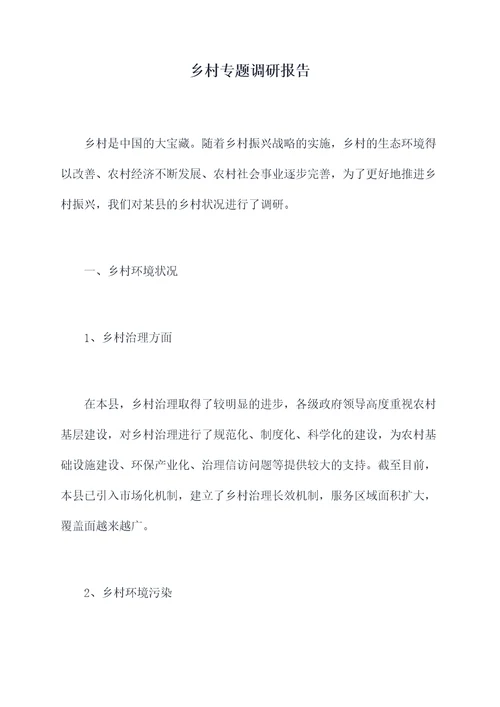 乡村专题调研报告

乡村是中国的大宝藏。随着乡村振兴战略的实施，乡村的生态环境得以改善、农村经济不断发展、农村社会事业逐步完善，为了更好地推进乡村振兴，我们对某县的乡村状况进行了调研。

一、乡村环境状况

1、乡村治理方面

在本县，乡村治理取得了较明显的进步，各级政府领导高度重视农村基层建设，对乡村治理进行了规范化、制度化、科学化的建设，为农村基础设施建设、环保产业化、治理信访问题等提供较大的支持。截至目前，本县已引入市场化机制，建立了乡村治理长效机制，服务区域面积扩大，覆盖面越来越广。

2、乡村环境污染